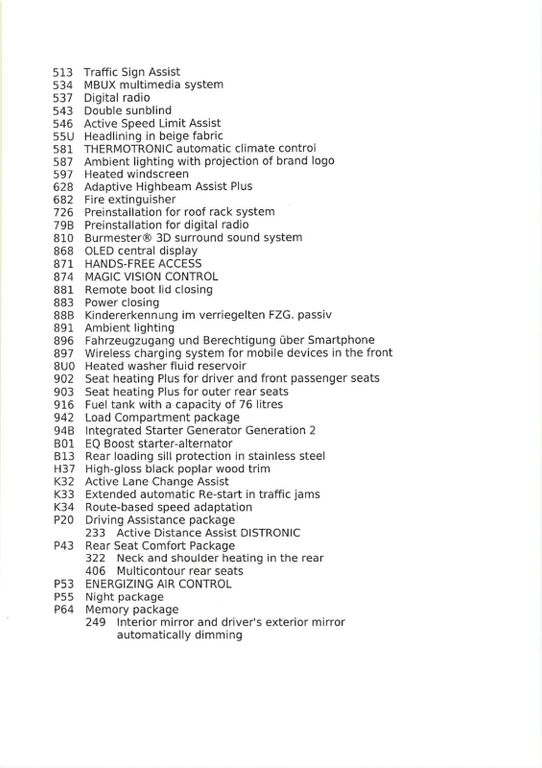 513 Traffic Sign Assist
534 MBUX multimedia system
537 Digital radio
543 Double sunblind
546 Active Speed Limit Assist
55U Headlining in beige fabric
581 THERMOTRONIC automatic climate control
587 Ambient lighting with projection of brand logo
597 Heated windscreen
628 Adaptive Highbeam Assist Plus
682 Fire extinguisher
726 Preinstallation for roof rack system
79B Preinstallation for digital radio
810 Burmester® 3D surround sound system
868 OLED central display
871 HANDS-FREE ACCESS
874 MAGIC VISION CONTROL
881 Remote boot lid closing
883 Power closing
88B Kindererkennung im verriegelten FZG. passiv
891 Ambient lighting
896 Fahrzeugzugang und Berechtigung über Smartphone
897 Wireless charging system for mobile devices in the front
8U0 Heated washer fluid reservoir
902 Seat heating Plus for driver and front passenger seats
903 Seat heating Plus for outer rear seats
916 Fuel tank with a capacity of 76 litres
942 Load Compartment package
94B Integrated Starter Generator Generation 2
B01 EQ Boost starter-alternator
B13 Rear loading sill protection in stainless steel
H37 High-gloss black poplar wood trim
K32 Active Lane Change Assist
K33 Extended automatic Re-start in traffic jams
K34 Route-based speed adaptation
P20 Driving Assistance package
233 Active Distance Assist DISTRONIC
P43 Rear Seat Comfort Package
322 Neck and shoulder heating in the rear
406 Multicontour rear seats
P53 ENERGIZING AIR CONTROL
P55 Night package
P64 Memory package
249 Interior mirror and driver's exterior mirror automatically dimming